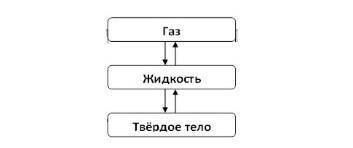 Газ

Жидкость

Твёрдое тело